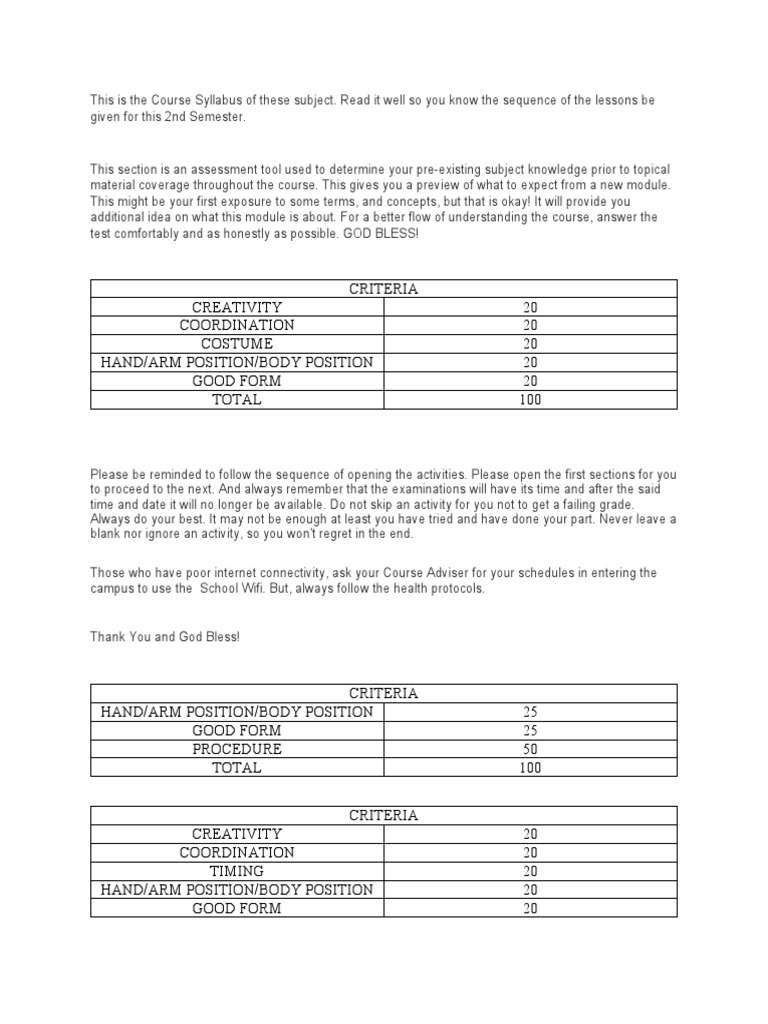 This is the Course Syllabus of these subject. Read it well so you know the sequence of the lessons be given for this 2nd Semester.

This section is an assessment tool used to determine your pre-existing subject knowledge prior to topical material coverage throughout the course. This gives you a preview of what to expect from a new module. This might be your first exposure to some terms, and concepts, but that is okay! It will provide you additional idea on what this module is about. For a better flow of understanding the course, answer the test comfortably and as honestly as possible. GOD BLESS!

| CRITERIA | |
|---|---|
| CREATIVITY | 20 |
| COORDINATION | 20 |
| COSTUME | 20 |
| HAND/ARM POSITION/BODY POSITION | 20 |
| GOOD FORM | 20 |
| TOTAL | 100 |

Please be reminded to follow the sequence of opening the activities. Please open the first sections for you to proceed to the next. And always remember that the examinations will have its time and after the said time and date it will no longer be available. Do not skip an activity for you not to get a failing grade. Always do your best. It may not be enough at least you have tried and have done your part. Never leave a blank nor ignore an activity, so you won't regret in the end.

Those who have poor internet connectivity, ask your Course Adviser for your schedules in entering the campus to use the School Wifi. But, always follow the health protocols.

Thank You and God Bless!

| CRITERIA | |
|---|---|
| HAND/ARM POSITION/BODY POSITION | 25 |
| GOOD FORM | 25 |
| PROCEDURE | 50 |
| TOTAL | 100 |

| CRITERIA | |
|---|---|
| CREATIVITY | 20 |
| COORDINATION | 20 |
| TIMING | 20 |
| HAND/ARM POSITION/BODY POSITION | 20 |
| GOOD FORM | 20 |